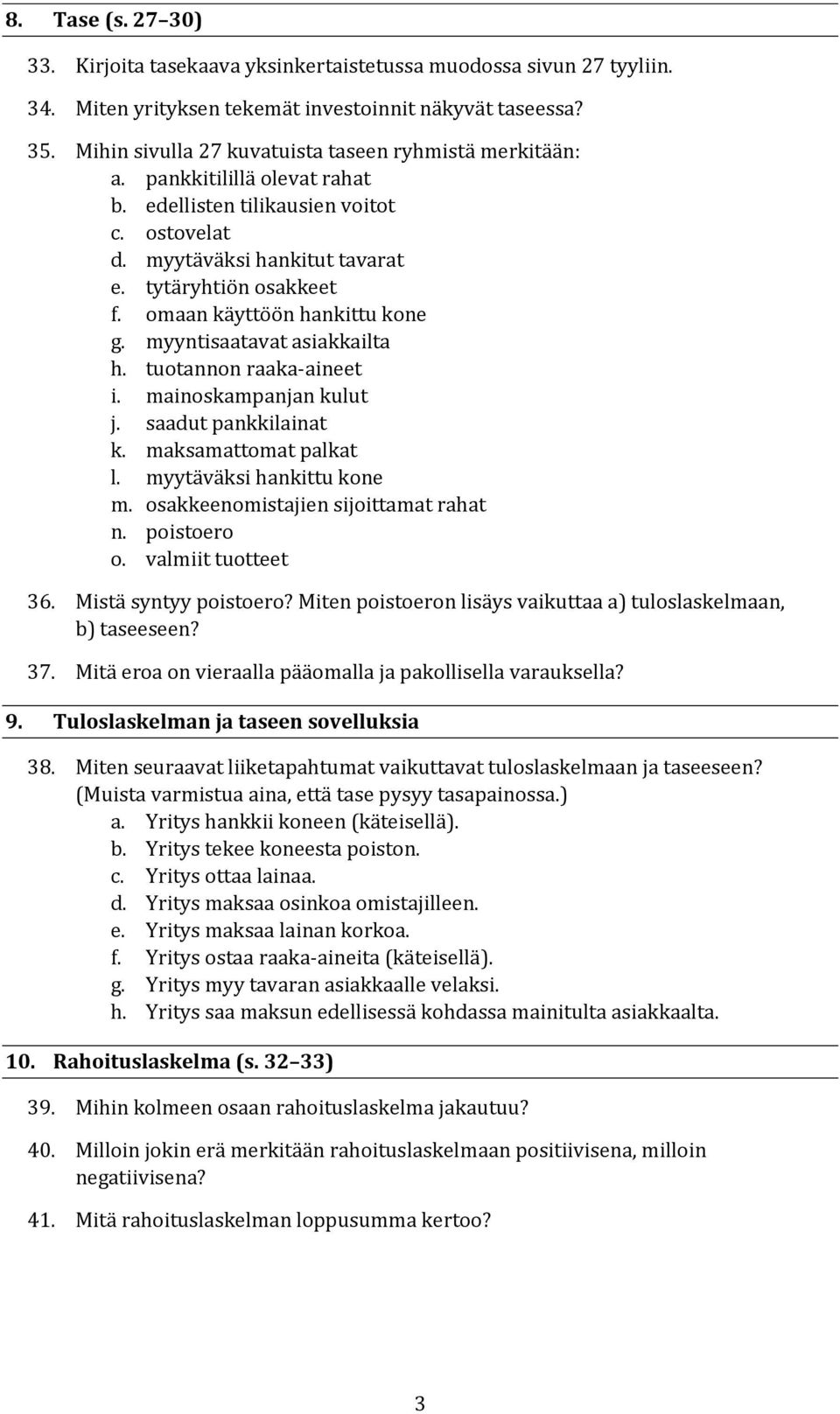 8. Tase (s. 27–30)

33. Kirjoita tasekaava yksinkertaistetussa muodossa sivun 27 tyyliin.

34. Miten yrityksen tekemät investoinnit näkyvät taseessa?

35. Mihin sivulla 27 kuvatuista taseen ryhmistä merkitään:
a. pankkitilillä olevat rahat
b. edellisten tilikausien voitot
c. ostovelat
d. myytäväksi hankitut tavarat
e. tytäryhtiön osakkeet
f. omaan käyttöön hankittu kone
g. myyntisaatavat asiakkailta
h. tuotannon raaka-aineet
i. mainoskampanjan kulut
j. saadut pankkilainat
k. maksamattomat palkat
l. myytäväksi hankittu kone
m. osakkeenomistajien sijoittamat rahat
n. poistoero
o. valmiit tuotteet

36. Mistä syntyy poistoero? Miten poistoeron lisäys vaikuttaa a) tuloslaskelmaan, b) taseeseen?

37. Mitä eroa on vieraalla pääomalla ja pakollisella varauksella?

9. Tuloslaskelman ja taseen sovelluksia

38. Miten seuraavat liiketapahtumat vaikuttavat tuloslaskelmaan ja taseeseen? (Muista varmistua aina, että tase pysyy tasapainossa.)
a. Yritys hankkii koneen (käteisellä).
b. Yritys tekee koneesta poiston.
c. Yritys ottaa lainaa.
d. Yritys maksaa osinkoa omistajilleen.
e. Yritys maksaa lainan korkoa.
f. Yritys ostaa raaka-aineita (käteisellä).
g. Yritys myy tavaran asiakkaalle velaksi.
h. Yritys saa maksun edellisessä kohdassa mainitulta asiakkaalta.

10. Rahoituslaskelma (s. 32–33)

39. Mihin kolmeen osaan rahoituslaskelma jakautuu?

40. Milloin jokin erä merkitään rahoituslaskelmaan positiivisena, milloin negatiivisena?

41. Mitä rahoituslaskelman loppusumma kertoo?

3